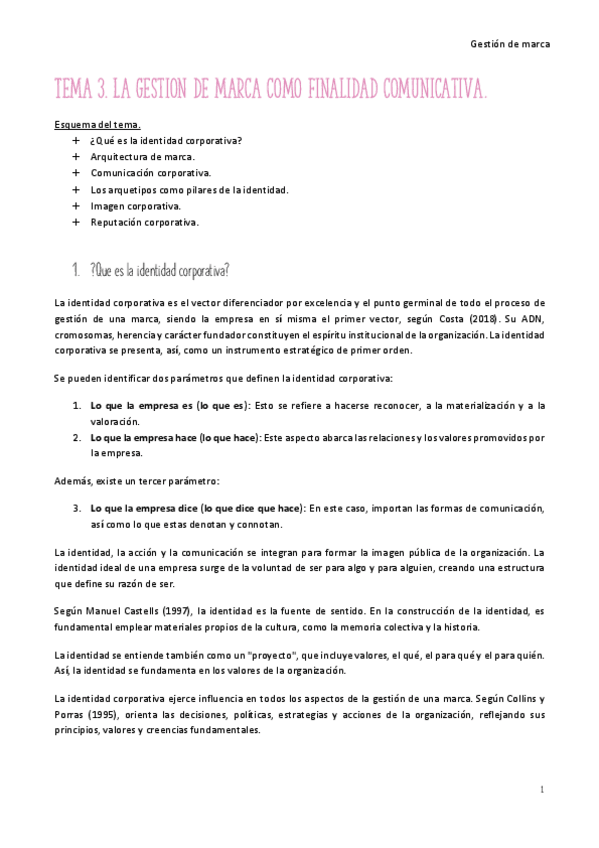 Gestión de marca

TEMA 3. LA GESTION DE MARCA COMO FINALIDAD COMUNICATIVA.

Esquema del tema.
+ ¿Qué es la identidad corporativa?
+ Arquitectura de marca.
+ Comunicación corporativa.
+ Los arquetipos como pilares de la identidad.
+ Imagen corporativa.
+ Reputación corporativa.

1. ?Que es la identidad corporativa?

La identidad corporativa es el vector diferenciador por excelencia y el punto germinal de todo el proceso de gestión de una marca, siendo la empresa en sí misma el primer vector, según Costa (2018). Su ADN, cromosomas, herencia y carácter fundador constituyen el espíritu institucional de la organización. La identidad corporativa se presenta, así, como un instrumento estratégico de primer orden.

Se pueden identificar dos parámetros que definen la identidad corporativa:

1. Lo que la empresa es (lo que es): Esto se refiere a hacerse reconocer, a la materialización y a la valoración.
2. Lo que la empresa hace (lo que hace): Este aspecto abarca las relaciones y los valores promovidos por la empresa.

Además, existe un tercer parámetro:

3. Lo que la empresa dice (lo que dice que hace): En este caso, importan las formas de comunicación, así como lo que estas denotan y connotan.

La identidad, la acción y la comunicación se integran para formar la imagen pública de la organización. La identidad ideal de una empresa surge de la voluntad de ser para algo y para alguien, creando una estructura que define su razón de ser.

Según Manuel Castells (1997), la identidad es la fuente de sentido. En la construcción de la identidad, es fundamental emplear materiales propios de la cultura, como la memoria colectiva y la historia.

La identidad se entiende también como un "proyecto", que incluye valores, el qué, el para qué y el para quién. Así, la identidad se fundamenta en los valores de la organización.

La identidad corporativa ejerce influencia en todos los aspectos de la gestión de una marca. Según Collins y Porras (1995), orienta las decisiones, políticas, estrategias y acciones de la organización, reflejando sus principios, valores y creencias fundamentales.

1